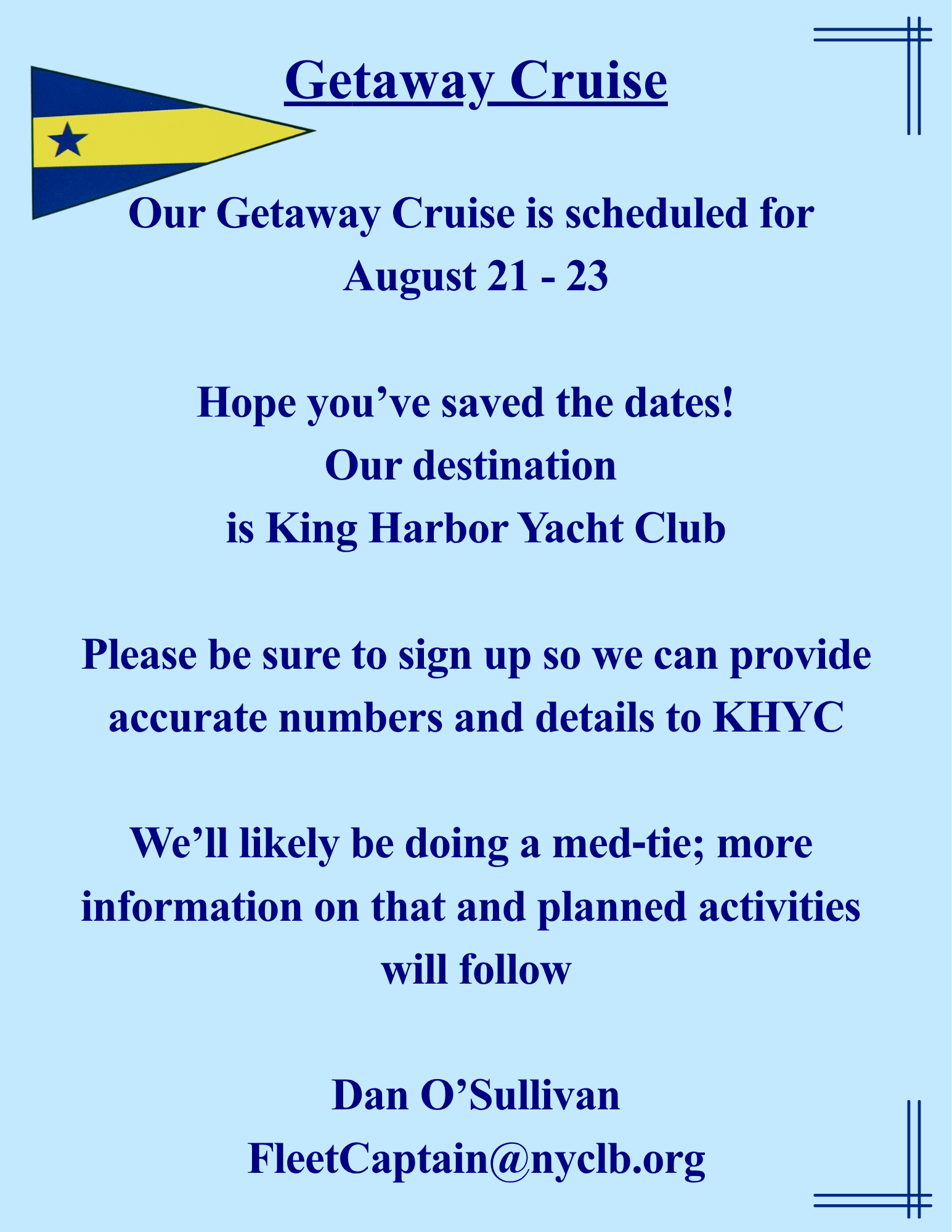 Getaway Cruise

Our Getaway Cruise is scheduled for August 21 - 23

Hope you’ve saved the dates!
Our destination
is King Harbor Yacht Club

Please be sure to sign up so we can provide accurate numbers and details to KHYC

We’ll likely be doing a med-tie; more information on that and planned activities will follow

Dan O’Sullivan
FleetCaptain@nyclb.org